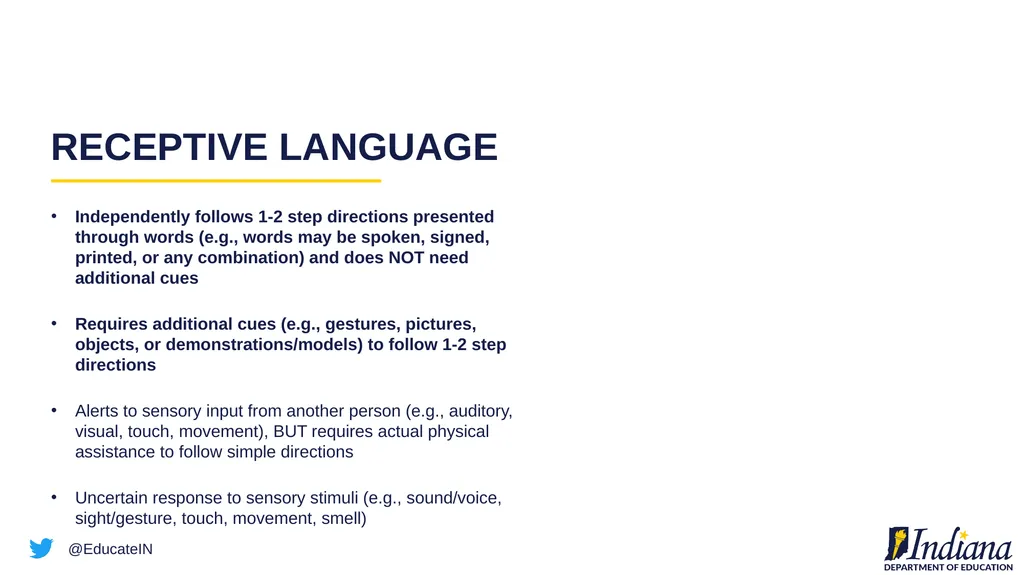 RECEPTIVE LANGUAGE

• Independently follows 1-2 step directions presented through words (e.g., words may be spoken, signed, printed, or any combination) and does NOT need additional cues

• Requires additional cues (e.g., gestures, pictures, objects, or demonstrations/models) to follow 1-2 step directions

• Alerts to sensory input from another person (e.g., auditory, visual, touch, movement), BUT requires actual physical assistance to follow simple directions

• Uncertain response to sensory stimuli (e.g., sound/voice, sight/gesture, touch, movement, smell)

@EducateIN

Indiana
DEPARTMENT OF EDUCATION